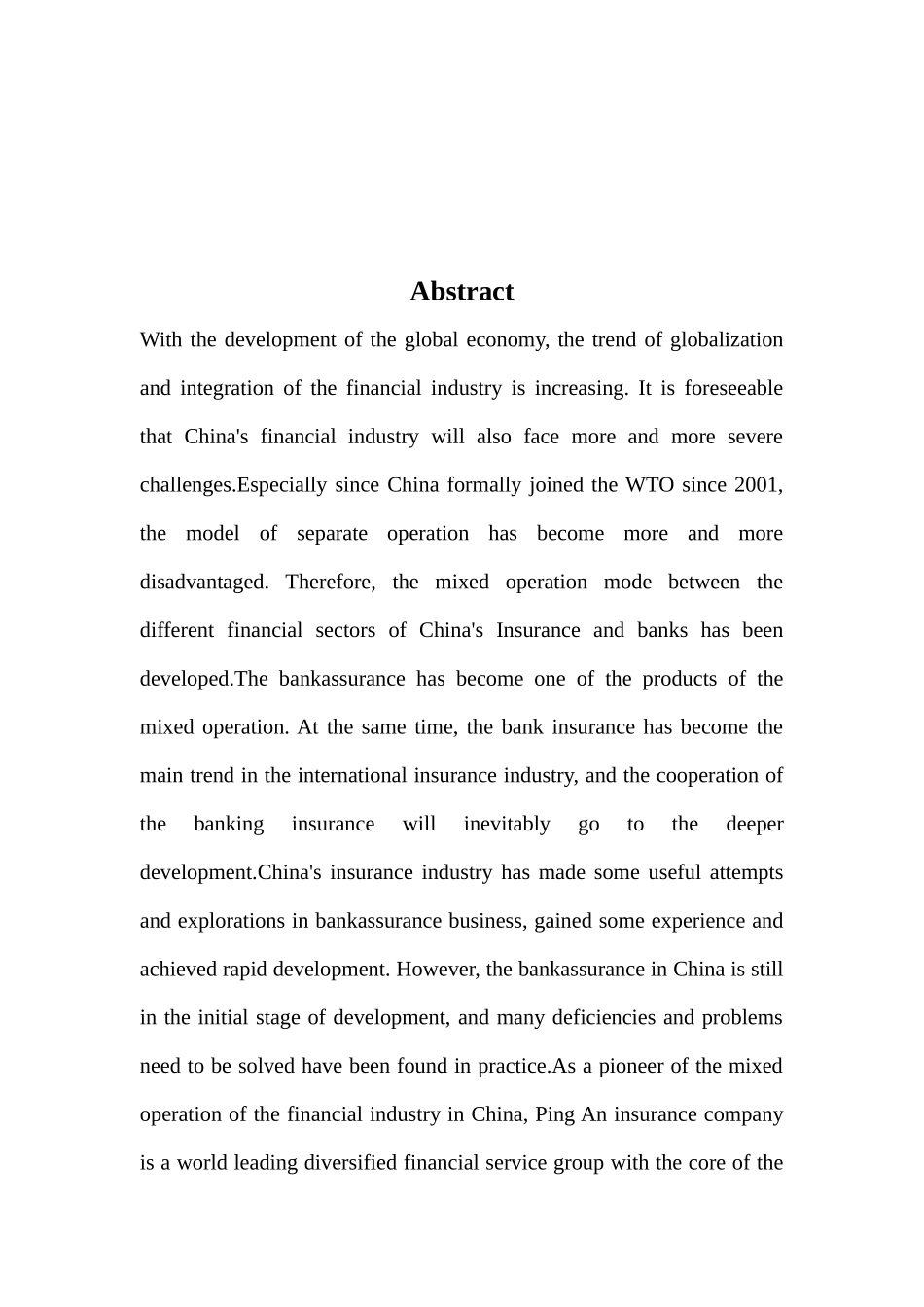 Abstract

With the development of the global economy, the trend of globalization and integration of the financial industry is increasing. It is foreseeable that China's financial industry will also face more and more severe challenges.Especially since China formally joined the WTO since 2001, the model of separate operation has become more and more disadvantaged. Therefore, the mixed operation mode between the different financial sectors of China's Insurance and banks has been developed.The bankassurance has become one of the products of the mixed operation. At the same time, the bank insurance has become the main trend in the international insurance industry, and the cooperation of the banking insurance will inevitably go to the deeper development.China's insurance industry has made some useful attempts and explorations in bankassurance business, gained some experience and achieved rapid development. However, the bankassurance in China is still in the initial stage of development, and many deficiencies and problems need to be solved have been found in practice.As a pioneer of the mixed operation of the financial industry in China, Ping An insurance company is a world leading diversified financial service group with the core of the